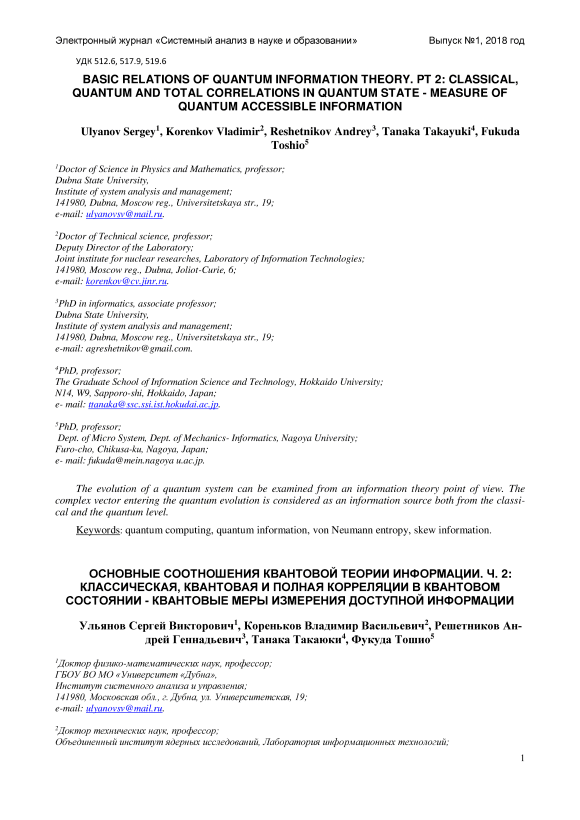 Электронный журнал «Системный анализ в науке и образовании» Выпуск №1, 2018 год

УДК 512.6, 517.9, 519.6

BASIC RELATIONS OF QUANTUM INFORMATION THEORY. PT 2: CLASSICAL, QUANTUM AND TOTAL CORRELATIONS IN QUANTUM STATE - MEASURE OF QUANTUM ACCESSIBLE INFORMATION

Ulyanov Sergey$^1$, Korenkov Vladimir$^2$, Reshetnikov Andrey$^3$, Tanaka Takayuki$^4$, Fukuda Toshio$^5$

$^1$Doctor of Science in Physics and Mathematics, professor;
Dubna State University,
Institute of system analysis and management;
141980, Dubna, Moscow reg., Universitetskaya str., 19;
e-mail: ulyanovsv@mail.ru.

$^2$Doctor of Technical science, professor;
Deputy Director of the Laboratory;
Joint institute for nuclear researches, Laboratory of Information Technologies;
141980, Moscow reg., Dubna, Joliot-Curie, 6;
e-mail: korenkov@cv.jinr.ru.

$^3$PhD in informatics, associate professor;
Dubna State University,
Institute of system analysis and management;
141980, Dubna, Moscow reg., Universitetskaya str., 19;
e-mail: agreshetnikov@gmail.com.

$^4$PhD, professor;
The Graduate School of Information Science and Technology, Hokkaido University;
N14, W9, Sapporo-shi, Hokkaido, Japan;
e- mail: ttanaka@ssc.ssi.ist.hokudai.ac.jp.

$^5$PhD, professor;
Dept. of Micro System, Dept. of Mechanics- Informatics, Nagoya University;
Furo-cho, Chikusa-ku, Nagoya, Japan;
e- mail: fukuda@mein.nagoya u.ac.jp.

The evolution of a quantum system can be examined from an information theory point of view. The complex vector entering the quantum evolution is considered as an information source both from the classical and the quantum level.

Keywords: quantum computing, quantum information, von Neumann entropy, skew information.

ОСНОВНЫЕ СООТНОШЕНИЯ КВАНТОВОЙ ТЕОРИИ ИНФОРМАЦИИ. Ч. 2: КЛАССИЧЕСКАЯ, КВАНТОВАЯ И ПОЛНАЯ КОРРЕЛЯЦИИ В КВАНТОВОМ СОСТОЯНИИ - КВАНТОВЫЕ МЕРЫ ИЗМЕРЕНИЯ ДОСТУПНОЙ ИНФОРМАЦИИ

Ульянов Сергей Викторович$^1$, Кореньков Владимир Васильевич$^2$, Решетников Андрей Геннадьевич$^3$, Танака Такаюки$^4$, Фукуда Тошио$^5$

$^1$Доктор физико-математических наук, профессор;
ГБОУ ВО МО «Университет «Дубна»,
Институт системного анализа и управления;
141980, Московская обл., г. Дубна, ул. Университетская, 19;
e-mail: ulyanovsv@mail.ru.

$^2$Доктор технических наук, профессор;
Объединенный институт ядерных исследований, Лаборатория информационных технологий;

1